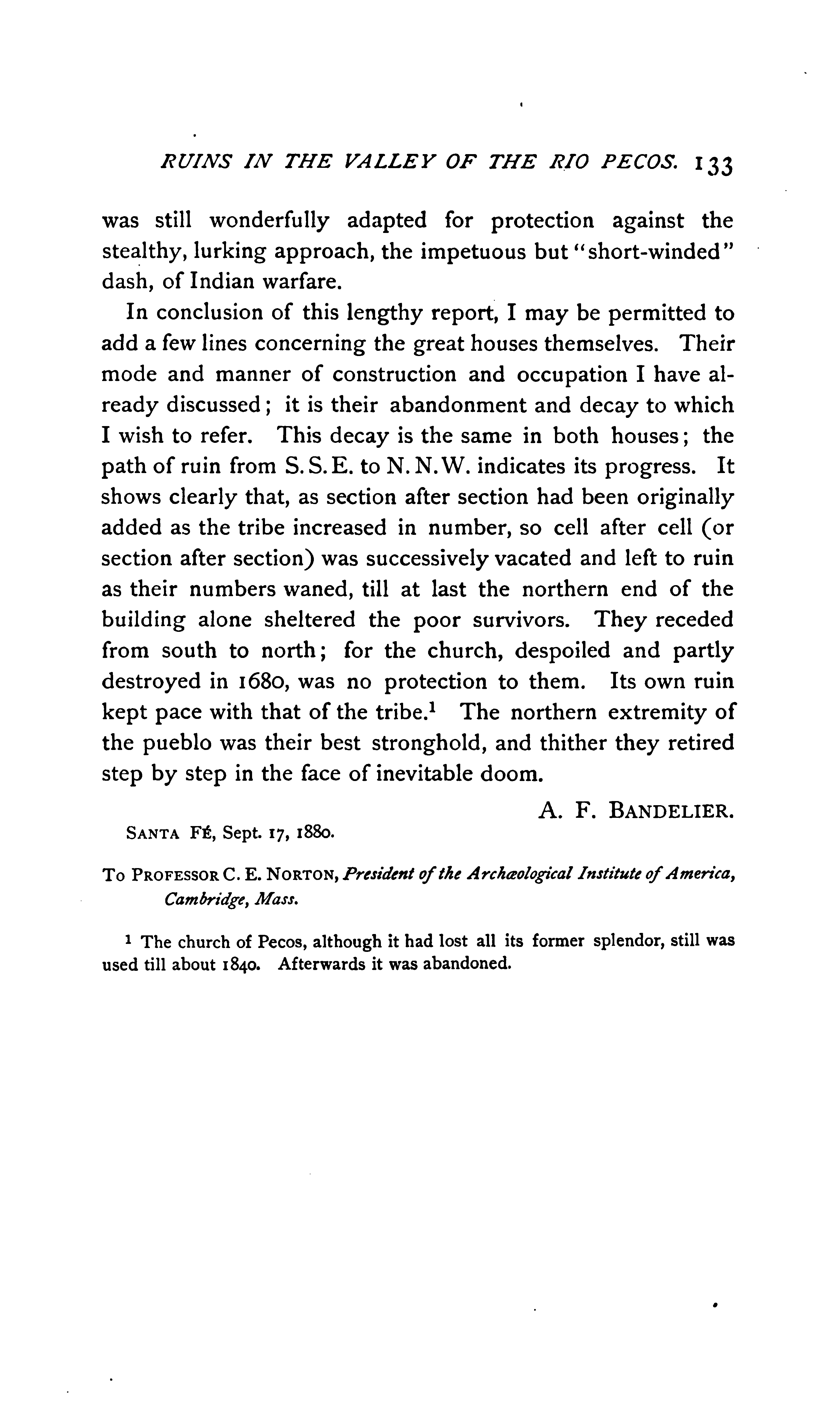 RUINS IN THE VALLEY OF THE RIO PECOS. 133

was still wonderfully adapted for protection against the stealthy, lurking approach, the impetuous but "short-winded" dash, of Indian warfare.

In conclusion of this lengthy report, I may be permitted to add a few lines concerning the great houses themselves. Their mode and manner of construction and occupation I have already discussed; it is their abandonment and decay to which I wish to refer. This decay is the same in both houses; the path of ruin from S. S. E. to N. N. W. indicates its progress. It shows clearly that, as section after section had been originally added as the tribe increased in number, so cell after cell (or section after section) was successively vacated and left to ruin as their numbers waned, till at last the northern end of the building alone sheltered the poor survivors. They receded from south to north; for the church, despoiled and partly destroyed in 1680, was no protection to them. Its own ruin kept pace with that of the tribe.$^1$ The northern extremity of the pueblo was their best stronghold, and thither they retired step by step in the face of inevitable doom.

A. F. BANDELIER.

SANTA FÉ, Sept. 17, 1880.

TO PROFESSOR C. E. NORTON, President of the Archæological Institute of America, Cambridge, Mass.

$^1$ The church of Pecos, although it had lost all its former splendor, still was used till about 1840. Afterwards it was abandoned.